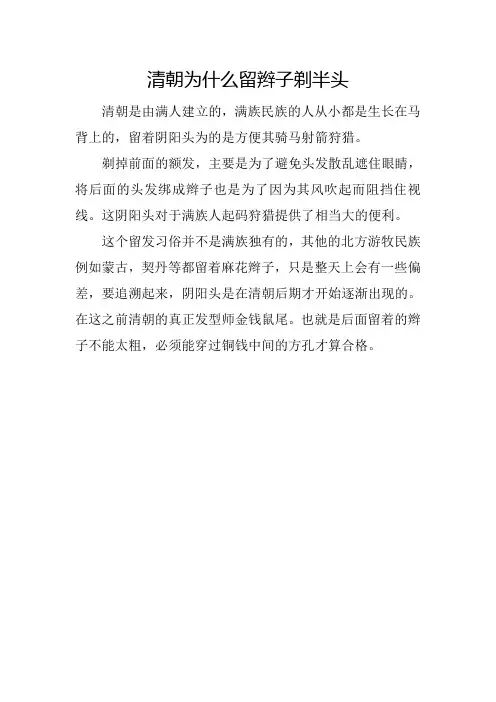 清朝为什么留辫子剃半头

清朝是由满人建立的，满族民族的人从小都是生长在马背上的，留着阴阳头为的是方便其骑马射箭狩猎。

剃掉前面的额发，主要是为了避免头发散乱遮住眼睛，将后面的头发绑成辫子也是为了因为其风吹起而阻挡住视线。这阴阳头对于满族人起码狩猎提供了相当大的便利。

这个留发习俗并不是满族独有的，其他的北方游牧民族例如蒙古，契丹等都留着麻花辫子，只是整天上会有一些偏差，要追溯起来，阴阳头是在清朝后期才开始逐渐出现的。在这之前清朝的真正发型师金钱鼠尾。也就是后面留着的辫子不能太粗，必须能穿过铜钱中间的方孔才算合格。